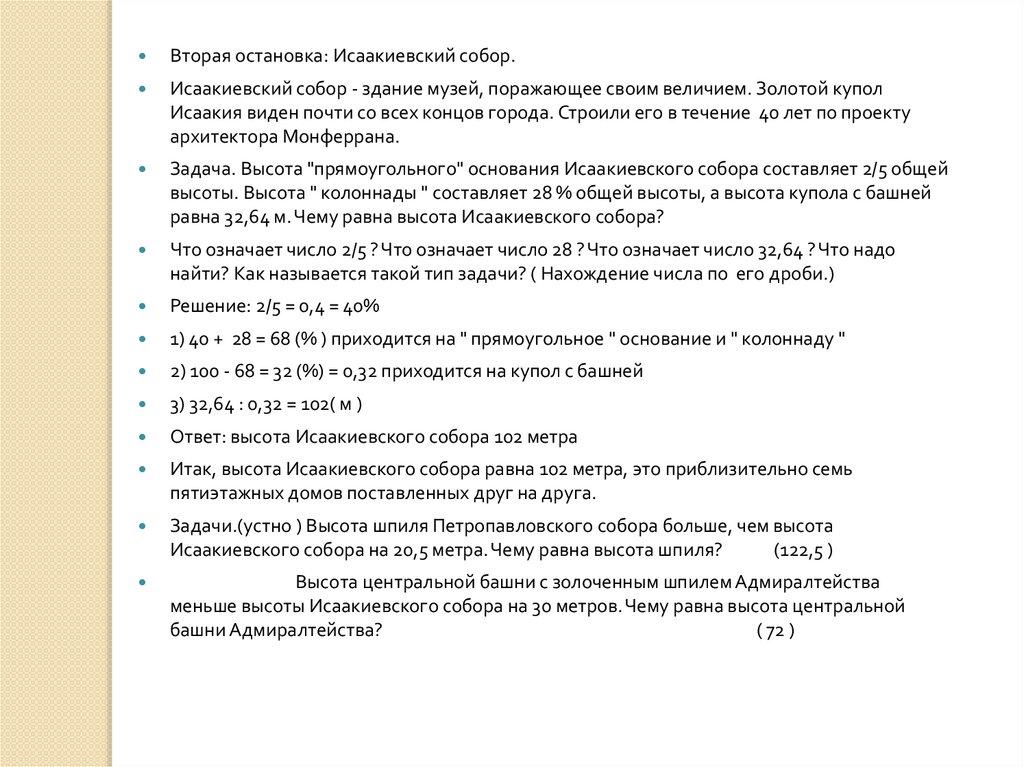 Вторая остановка: Исаакиевский собор.

Исаакиевский собор - здание музей, поражающее своим величием. Золотой купол Исаакия виден почти со всех концов города. Строили его в течение 40 лет по проекту архитектора Монферрана.

Задача. Высота "прямоугольного" основания Исаакиевского собора составляет 2/5 общей высоты. Высота " колоннады " составляет 28 % общей высоты, а высота купола с башней равна 32,64 м. Чему равна высота Исаакиевского собора?

Что означает число 2/5 ? Что означает число 28 ? Что означает число 32,64 ? Что надо найти? Как называется такой тип задачи? ( Нахождение числа по его дроби.)

Решение: 2/5 = 0,4 = 40%

1) 40 + 28 = 68 (% ) приходится на " прямоугольное " основание и " колоннаду "

2) 100 - 68 = 32 (%) = 0,32 приходится на купол с башней

3) 32,64 : 0,32 = 102( м )

Ответ: высота Исаакиевского собора 102 метра

Итак, высота Исаакиевского собора равна 102 метра, это приблизительно семь пятиэтажных домов поставленных друг на друга.

Задачи.(устно ) Высота шпиля Петропавловского собора больше, чем высота Исаакиевского собора на 20,5 метра. Чему равна высота шпиля? (122,5 )

Высота центральной башни с золоченным шпилем Адмиралтейства меньше высоты Исаакиевского собора на 30 метров. Чему равна высота центральной башни Адмиралтейства? ( 72 )